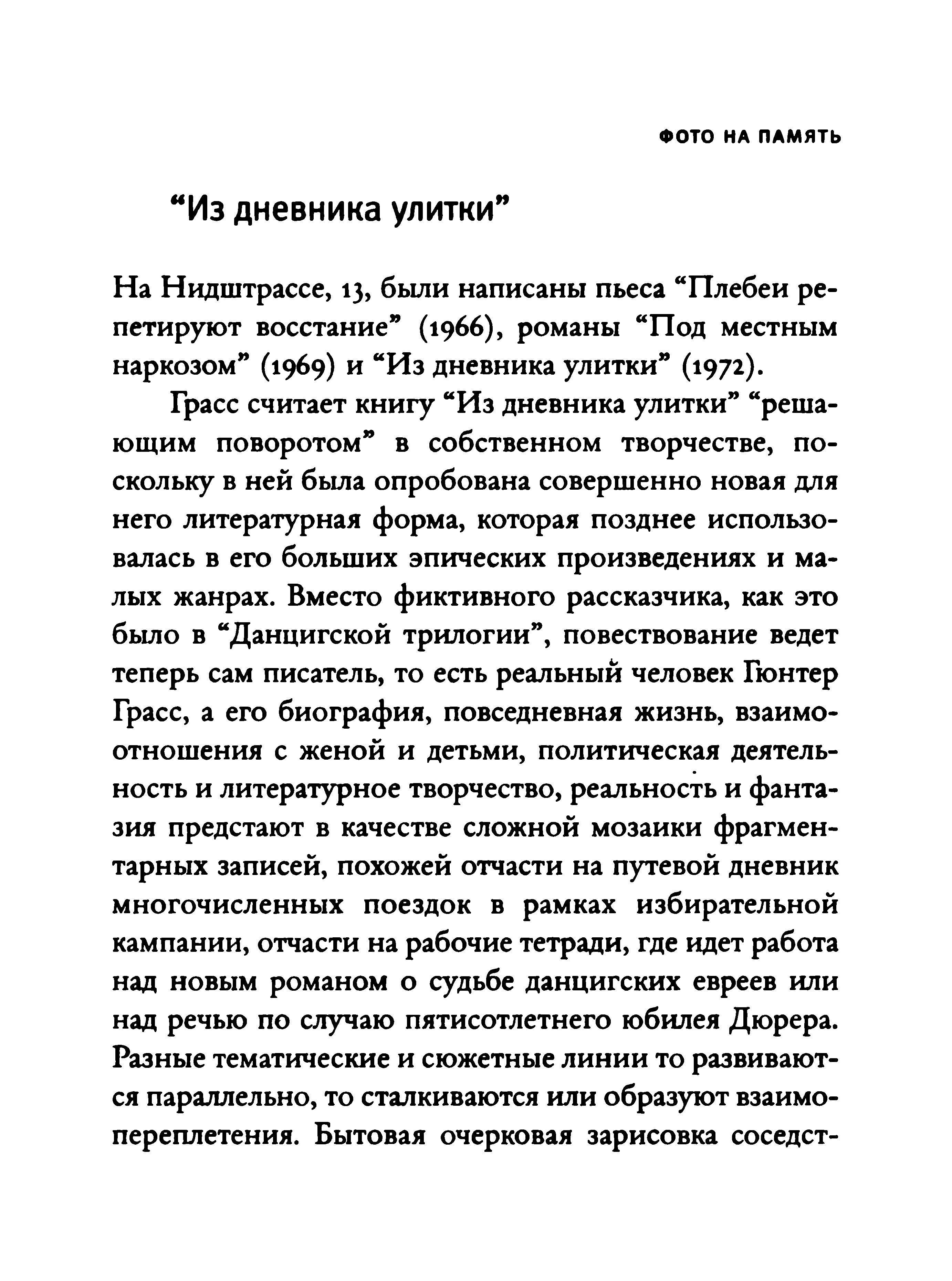 ФОТО НА ПАМЯТЬ

“Из дневника улитки”

На Нидштрассе, 13, были написаны пьеса “Плебеи репетируют восстание” (1966), романы “Под местным наркозом” (1969) и “Из дневника улитки” (1972).

Грасс считает книгу “Из дневника улитки” “решающим поворотом” в собственном творчестве, поскольку в ней была опробована совершенно новая для него литературная форма, которая позднее использовалась в его больших эпических произведениях и малых жанрах. Вместо фиктивного рассказчика, как это было в “Данцигской трилогии”, повествование ведет теперь сам писатель, то есть реальный человек Гюнтер Грасс, а его биография, повседневная жизнь, взаимоотношения с женой и детьми, политическая деятельность и литературное творчество, реальность и фантазия предстают в качестве сложной мозаики фрагментарных записей, похожей отчасти на путевой дневник многочисленных поездок в рамках избирательной кампании, отчасти на рабочие тетради, где идет работа над новым романом о судьбе данцигских евреев или над речью по случаю пятисотлетнего юбилея Дюрера. Разные тематические и сюжетные линии то развиваются параллельно, то сталкиваются или образуют взаимопереплетения. Бытовая очерковая зарисовка соседст-